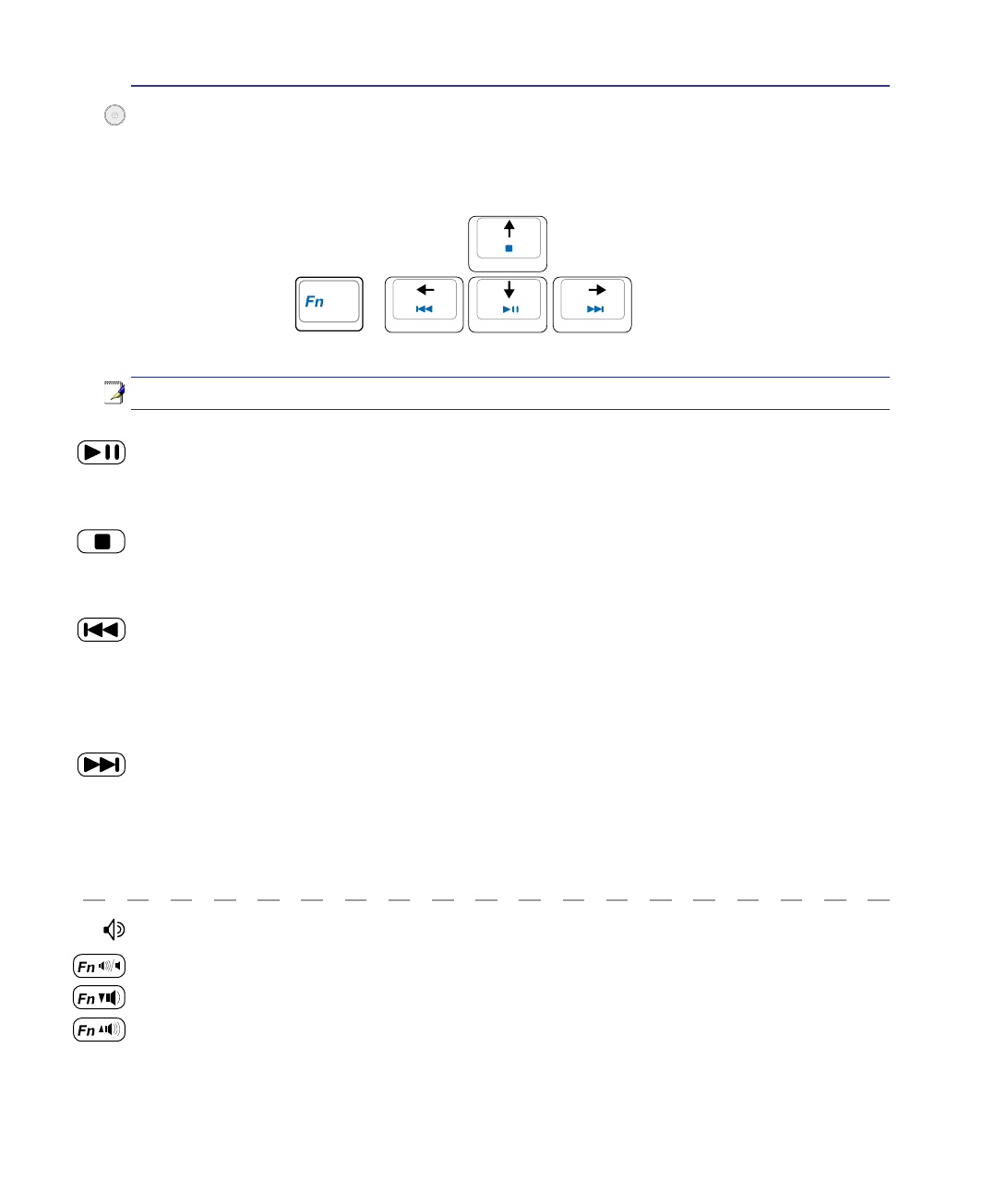 Fn

Fn

Fn

Fn